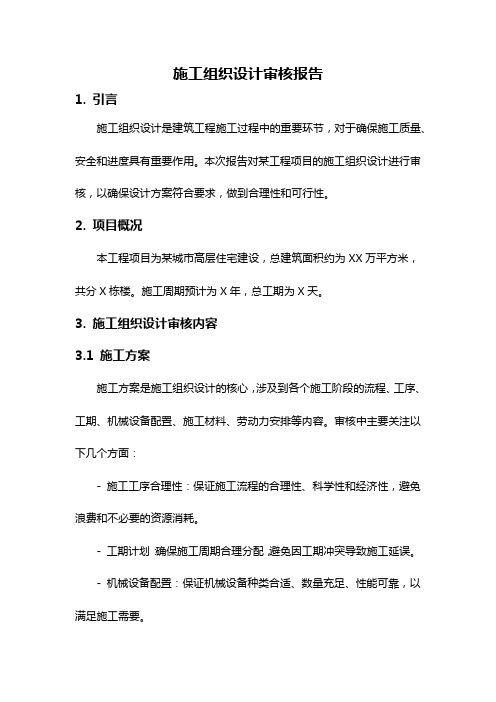 施工组织设计审核报告

1. 引言

施工组织设计是建筑工程施工过程中的重要环节，对于确保施工质量、安全和进度具有重要作用。本次报告对某工程项目的施工组织设计进行审核，以确保设计方案符合要求，做到合理性和可行性。

2. 项目概况

本工程项目为某城市高层住宅建设，总建筑面积约为 XX 万平方米，共分 X 栋楼。施工周期预计为 X 年，总工期为 X 天。

3. 施工组织设计审核内容

3.1 施工方案

施工方案是施工组织设计的核心，涉及到各个施工阶段的流程、工序、工期、机械设备配置、施工材料、劳动力安排等内容。审核中主要关注以下几个方面：

- 施工工序合理性：保证施工流程的合理性、科学性和经济性，避免浪费和不必要的资源消耗。

- 工期计划：确保施工周期合理分配，避免因工期冲突导致施工延误。

- 机械设备配置：保证机械设备种类合适、数量充足、性能可靠，以满足施工需要。